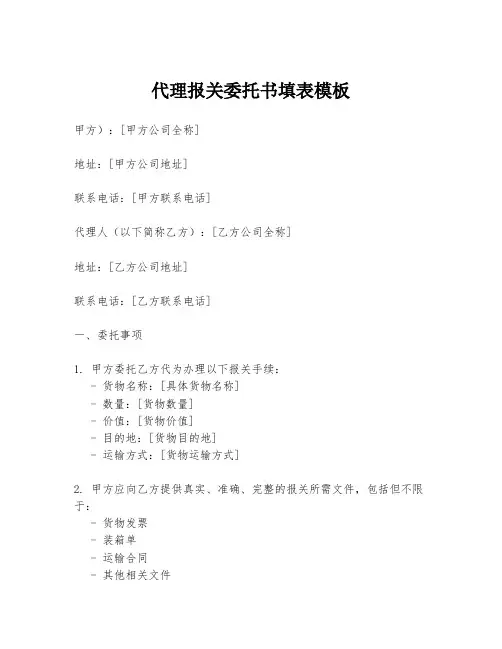 代理报关委托书填表模板

甲方）：[甲方公司全称]

地址：[甲方公司地址]

联系电话：[甲方联系电话]

代理人（以下简称乙方）：[乙方公司全称]

地址：[乙方公司地址]

联系电话：[乙方联系电话]

一、委托事项

1. 甲方委托乙方代为办理以下报关手续：
- 货物名称：[具体货物名称]
- 数量：[货物数量]
- 价值：[货物价值]
- 目的地：[货物目的地]
- 运输方式：[货物运输方式]

2. 甲方应向乙方提供真实、准确、完整的报关所需文件，包括但不限于：
- 货物发票
- 装箱单
- 运输合同
- 其他相关文件